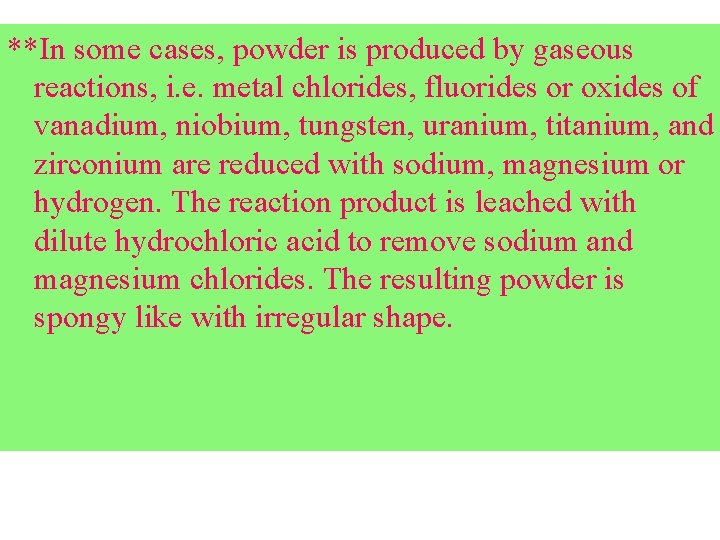 **In some cases, powder is produced by gaseous reactions, i.e. metal chlorides, fluorides or oxides of vanadium, niobium, tungsten, uranium, titanium, and zirconium are reduced with sodium, magnesium or hydrogen. The reaction product is leached with dilute hydrochloric acid to remove sodium and magnesium chlorides. The resulting powder is spongy like with irregular shape.